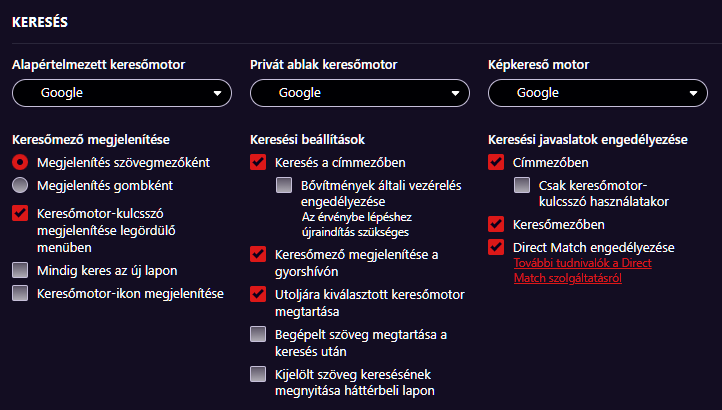 KERESÉS

Alapértelmezett keresőmotor
Google

Keresőmező megjelenítése
Megjelenítés szövegmezőként
Megjelenítés gombként
Keresőmotor-kulcsszó megjelenítése legördülő menüben
Mindig keres az új lapon
Keresőmotor-ikon megjelenítése

Privát ablak keresőmotor
Google

Keresési beállítások
Keresés a címmezőben
Bővítmények általi vezérelés engedélyezése
Az érvénybe lépéshez újraindítás szükséges
Keresőmező megjelenítése a gyorshívón
Utoljára kiválasztott keresőmotor megtartása
Begépelt szöveg megtartása a keresés után
Kijelölt szöveg keresésének megnyitása háttérbeli lapon

Képkereső motor
Google

Keresési javaslatok engedélyezése
Címmezőben
Csak keresőmotor-kulcsszó használatakor
Keresőmezőben
Direct Match engedélyezése
További tudnivalók a Direct Match szolgáltatásról